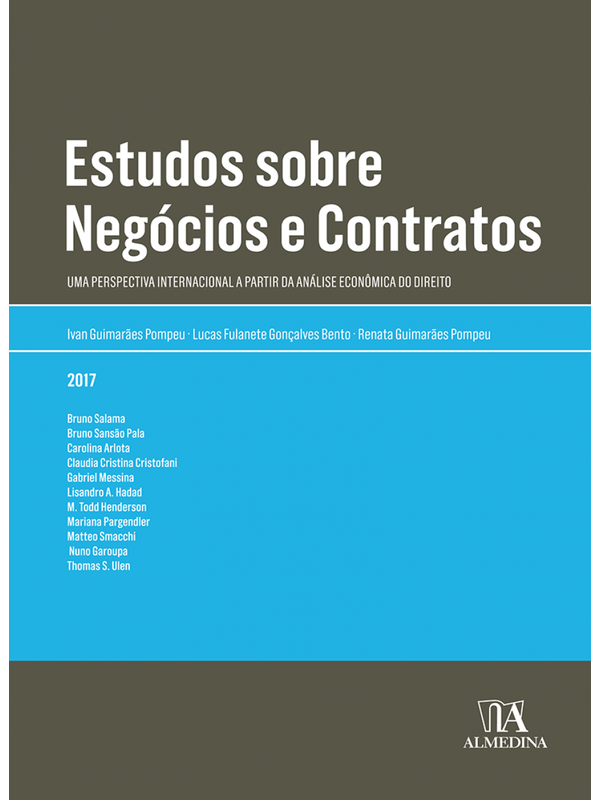 Estudos sobre
Negócios e Contratos

UMA PERSPECTIVA INTERNACIONAL A PARTIR DA ANÁLISE ECONÔMICA DO DIREITO

Ivan Guimarães Pompeu · Lucas Fulanete Gonçalves Bento · Renata Guimarães Pompeu

2017

Bruno Salama
Bruno Sansão Pala
Carolina Arlota
Claudia Cristina Cristofani
Gabriel Messina
Lisandro A. Hadad
M. Todd Henderson
Mariana Pargendler
Matteo Smacchi
Nuno Garoupa
Thomas S. Ulen

ALMEDINA